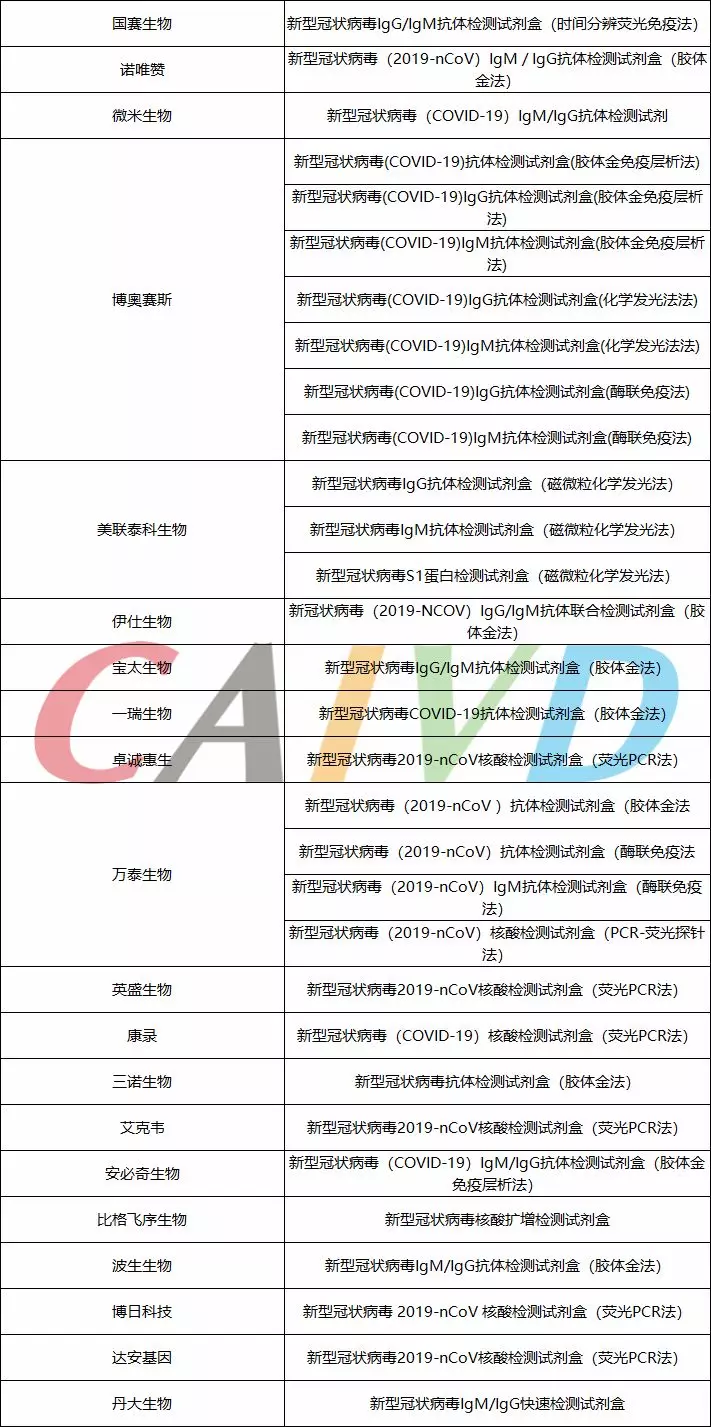 | | |
|---|---|
| 国赛生物 | 新型冠状病毒IgG/IgM抗体检测试剂盒（时间分辨荧光免疫法） |
| 诺唯赞 | 新型冠状病毒（2019-nCoV）IgM / IgG抗体检测试剂盒（胶体金法） |
| 微米生物 | 新型冠状病毒（COVID-19）IgM/IgG抗体检测试剂 |
| 博奥赛斯 | 新型冠状病毒(COVID-19)抗体检测试剂盒(胶体金免疫层析法) |
| | 新型冠状病毒(COVID-19)IgG抗体检测试剂盒(胶体金免疫层析法) |
| | 新型冠状病毒(COVID-19)IgM抗体检测试剂盒(胶体金免疫层析法) |
| | 新型冠状病毒(COVID-19)IgG抗体检测试剂盒(化学发光法法) |
| | 新型冠状病毒(COVID-19)IgM抗体检测试剂盒(化学发光法法) |
| | 新型冠状病毒(COVID-19)IgG抗体检测试剂盒(酶联免疫法) |
| | 新型冠状病毒(COVID-19)IgM抗体检测试剂盒(酶联免疫法) |
| 美联泰科生物 | 新型冠状病毒IgG抗体检测试剂盒（磁微粒化学发光法） |
| | 新型冠状病毒IgM抗体检测试剂盒（磁微粒化学发光法） |
| | 新型冠状病毒S1蛋白检测试剂盒（磁微粒化学发光法） |
| 伊仕生物 | 新冠状病毒（2019-NCOV）IgG/IgM抗体联合检测试剂盒（胶体金法） |
| 宝太生物 | 新型冠状病毒IgG/IgM抗体检测试剂盒（胶体金法） |
| 一瑞生物 | 新型冠状病毒COVID-19抗体检测试剂盒（胶体金法） |
| 卓诚惠生 | 新型冠状病毒2019-nCoV核酸检测试剂盒（荧光PCR法） |
| 万泰生物 | 新型冠状病毒（2019-nCoV ）抗体检测试剂盒（胶体金法 |
| | 新型冠状病毒（2019-nCoV）抗体检测试剂盒（酶联免疫法 |
| | 新型冠状病毒（2019-nCoV）IgM抗体检测试剂盒（酶联免疫法） |
| | 新型冠状病毒（2019-nCoV）核酸检测试剂盒（PCR-荧光探针法） |
| 英盛生物 | 新型冠状病毒2019-nCoV核酸检测试剂盒（荧光PCR法） |
| 康录 | 新型冠状病毒（COVID-19）核酸检测试剂盒（荧光PCR法） |
| 三诺生物 | 新型冠状病毒抗体检测试剂盒（胶体金法） |
| 艾克韦 | 新型冠状病毒2019-nCoV核酸检测试剂盒（荧光PCR法） |
| 安必奇生物 | 新型冠状病毒（COVID-19）IgM/IgG抗体检测试剂盒（胶体金免疫层析法） |
| 比格飞序生物 | 新型冠状病毒核酸扩增检测试剂盒 |
| 波生生物 | 新型冠状病毒IgM/IgG抗体检测试剂盒（胶体金法） |
| 博日科技 | 新型冠状病毒 2019-nCoV 核酸检测试剂盒（荧光PCR法） |
| 达安基因 | 新型冠状病毒2019-nCoV核酸检测试剂盒（荧光PCR法） |
| 丹大生物 | 新型冠状病毒IgM/IgG快速检测试剂盒 |

CAIVD